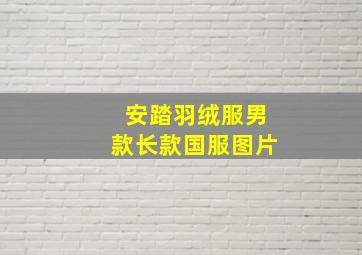 安踏羽绒服男款长款国服图片